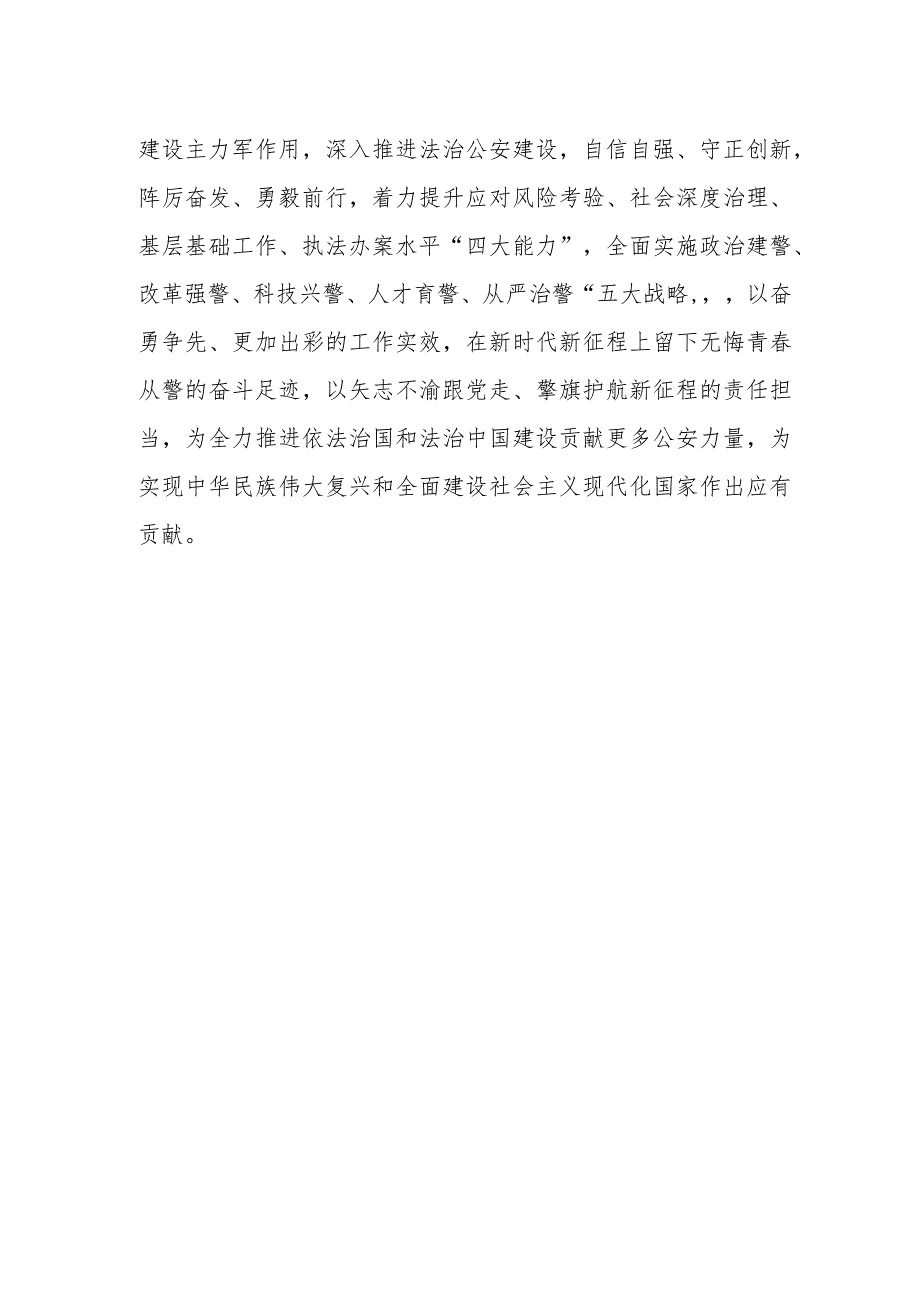 建设主力军作用，深入推进法治公安建设，自信自强、守正创新，阵厉奋发、勇毅前行，着力提升应对风险考验、社会深度治理、基层基础工作、执法办案水平“四大能力”，全面实施政治建警、改革强警、科技兴警、人才育警、从严治警“五大战略,，，以奋勇争先、更加出彩的工作实效，在新时代新征程上留下无悔青春从警的奋斗足迹，以矢志不渝跟党走、擎旗护航新征程的责任担当，为全力推进依法治国和法治中国建设贡献更多公安力量，为实现中华民族伟大复兴和全面建设社会主义现代化国家作出应有贡献。